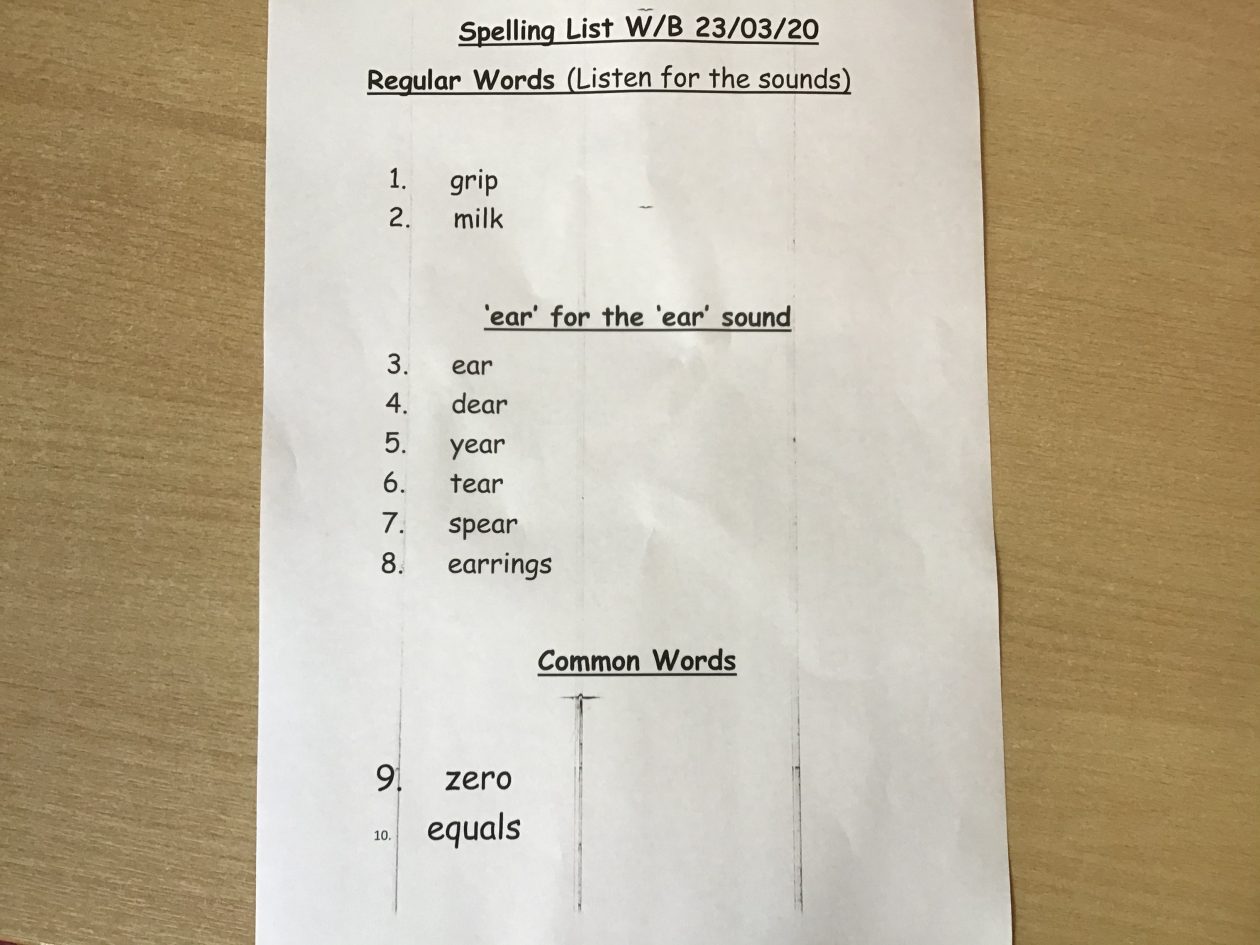 Spelling List W/B 23/03/20

Regular Words (Listen for the sounds)

1. grip
2. milk

'ear' for the 'ear' sound

3. ear
4. dear
5. year
6. tear
7. spear
8. earrings

Common Words

9. zero
10. equals